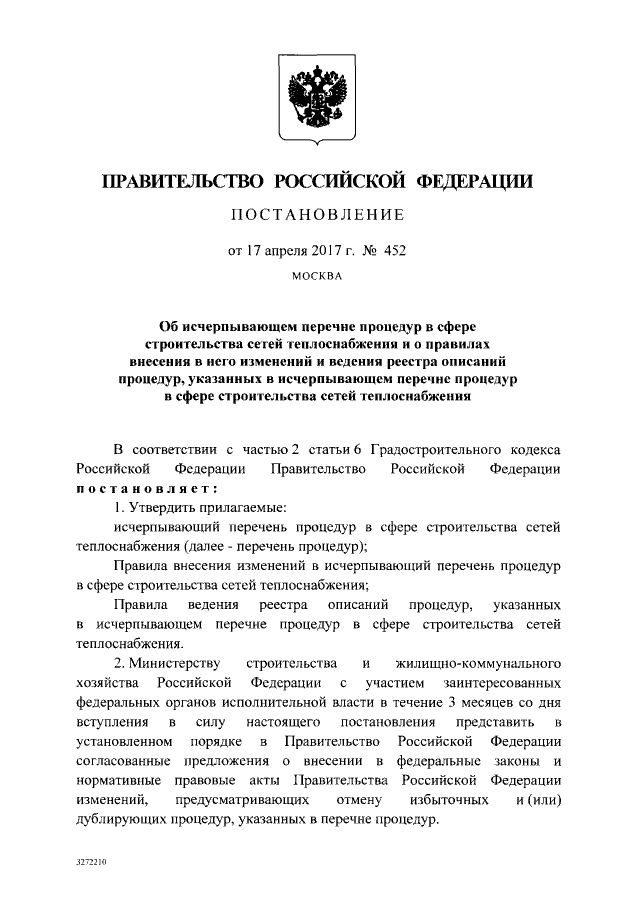 ПРАВИТЕЛЬСТВО РОССИЙСКОЙ ФЕДЕРАЦИИ

ПОСТАНОВЛЕНИЕ

от 17 апреля 2017 г. № 452

МОСКВА

Об исчерпывающем перечне процедур в сфере строительства сетей теплоснабжения и о правилах внесения в него изменений и ведения реестра описаний процедур, указанных в исчерпывающем перечне процедур в сфере строительства сетей теплоснабжения

В соответствии с частью 2 статьи 6 Градостроительного кодекса Российской Федерации Правительство Российской Федерации постановляет:

1. Утвердить прилагаемые:

исчерпывающий перечень процедур в сфере строительства сетей теплоснабжения (далее - перечень процедур);

Правила внесения изменений в исчерпывающий перечень процедур в сфере строительства сетей теплоснабжения;

Правила ведения реестра описаний процедур, указанных в исчерпывающем перечне процедур в сфере строительства сетей теплоснабжения.

2. Министерству строительства и жилищно-коммунального хозяйства Российской Федерации с участием заинтересованных федеральных органов исполнительной власти в течение 3 месяцев со дня вступления в силу настоящего постановления представить в установленном порядке в Правительство Российской Федерации согласованные предложения о внесении в федеральные законы и нормативные правовые акты Правительства Российской Федерации изменений, предусматривающих отмену избыточных и (или) дублирующих процедур, указанных в перечне процедур.

3272210